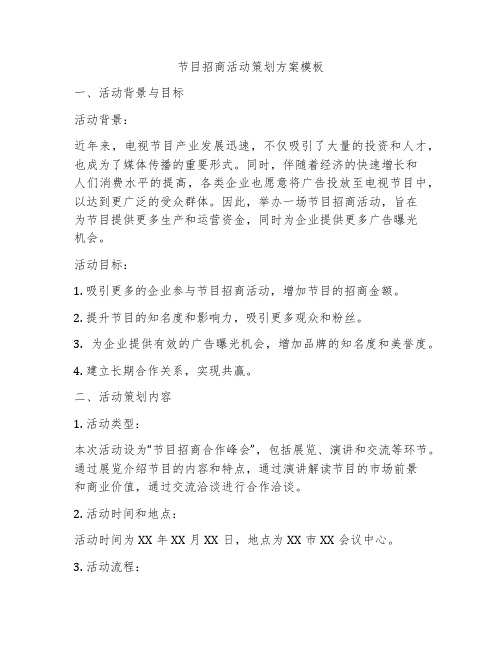 节目招商活动策划方案模板

一、活动背景与目标

活动背景：

近年来，电视节目产业发展迅速，不仅吸引了大量的投资和人才，也成为了媒体传播的重要形式。同时，伴随着经济的快速增长和人们消费水平的提高，各类企业也愿意将广告投放至电视节目中，以达到更广泛的受众群体。因此，举办一场节目招商活动，旨在为节目提供更多生产和运营资金，同时为企业提供更多广告曝光机会。

活动目标：

1. 吸引更多的企业参与节目招商活动，增加节目的招商金额。

2. 提升节目的知名度和影响力，吸引更多观众和粉丝。

3. 为企业提供有效的广告曝光机会，增加品牌的知名度和美誉度。

4. 建立长期合作关系，实现共赢。

二、活动策划内容

1. 活动类型：

本次活动设为“节目招商合作峰会”，包括展览、演讲和交流等环节。通过展览介绍节目的内容和特点，通过演讲解读节目的市场前景和商业价值，通过交流洽谈进行合作洽谈。

2. 活动时间和地点：

活动时间为 XX 年 XX 月 XX 日，地点为 XX 市 XX 会议中心。

3. 活动流程：